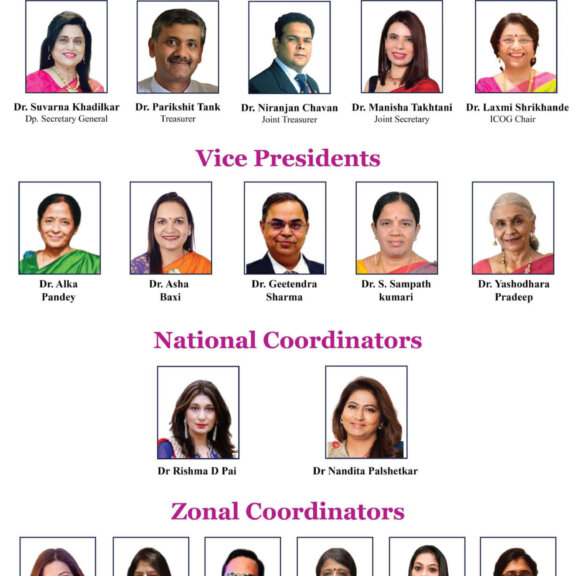 Dr. Suvarna Khadilkar
Dp. Secretary General

Dr. Parikshit Tank
Treasurer

Dr. Niranjan Chavan
Joint Treasurer

Dr. Manisha Takhtani
Joint Secretary

Dr. Laxmi Shrikhande
ICOG Chair

Vice Presidents

Dr. Alka
Pandey

Dr. Asha
Baxi

Dr. Geetendra
Sharma

Dr. S. Sampath
kumari

Dr. Yashodhara
Pradeep

National Coordinators

Dr Rishma D Pai

Dr Nandita Palshetkar

Zonal Coordinators